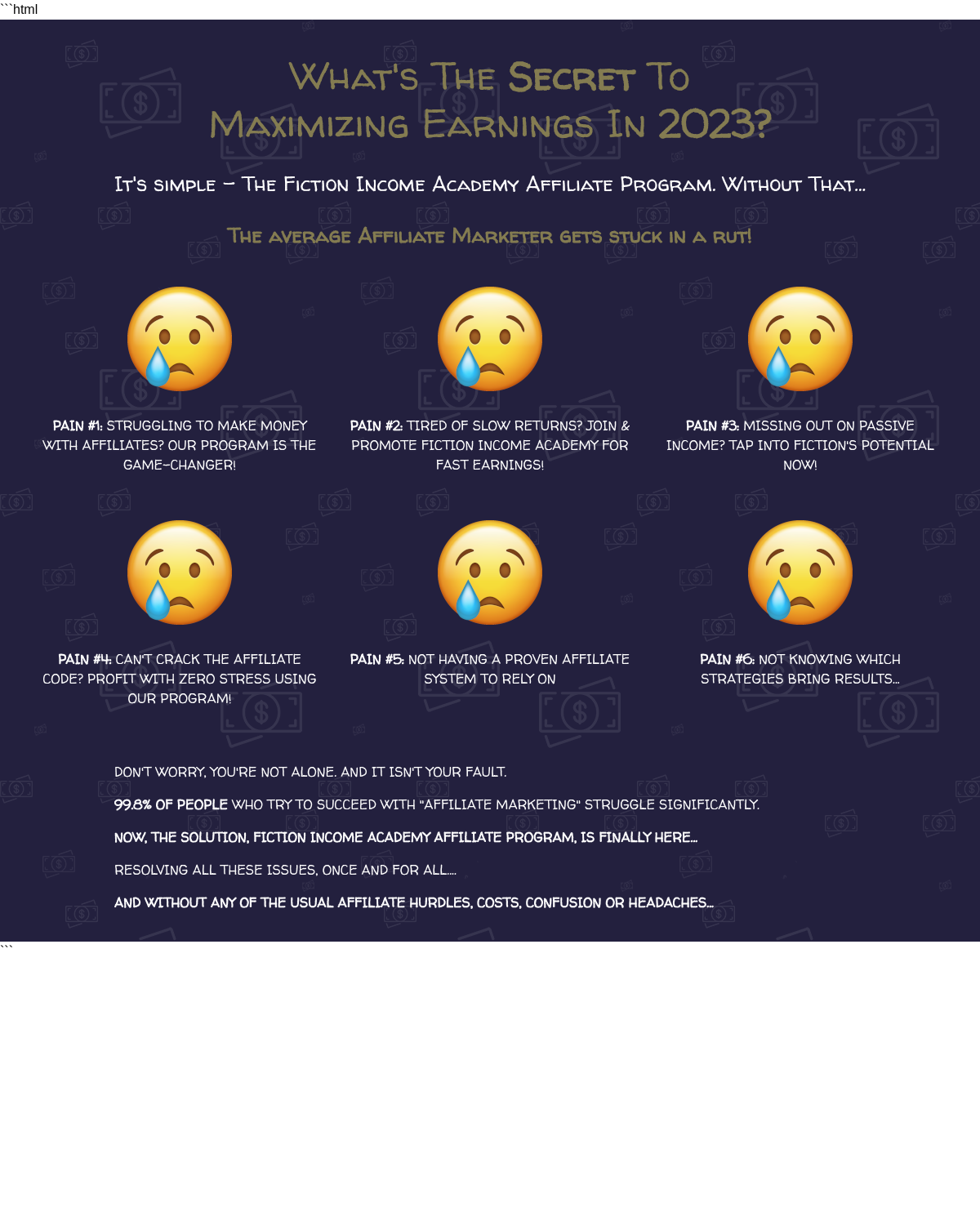 ```html

What's The Secret To Maximizing Earnings In 2023?

It's simple – The Fiction Income Academy Affiliate Program. Without That...

The average Affiliate Marketer gets stuck in a rut!

PAIN #1: STRUGGLING TO MAKE MONEY WITH AFFILIATES? OUR PROGRAM IS THE GAME-CHANGER!

PAIN #2: TIRED OF SLOW RETURNS? JOIN & PROMOTE FICTION INCOME ACADEMY FOR FAST EARNINGS!

PAIN #3: MISSING OUT ON PASSIVE INCOME? TAP INTO FICTION'S POTENTIAL NOW!

PAIN #4: CAN'T CRACK THE AFFILIATE CODE? PROFIT WITH ZERO STRESS USING OUR PROGRAM!

PAIN #5: NOT HAVING A PROVEN AFFILIATE SYSTEM TO RELY ON

PAIN #6: NOT KNOWING WHICH STRATEGIES BRING RESULTS...

DON'T WORRY, YOU'RE NOT ALONE. AND IT ISN'T YOUR FAULT.

99.8% OF PEOPLE WHO TRY TO SUCCEED WITH "AFFILIATE MARKETING" STRUGGLE SIGNIFICANTLY.

NOW, THE SOLUTION, FICTION INCOME ACADEMY AFFILIATE PROGRAM, IS FINALLY HERE...

RESOLVING ALL THESE ISSUES, ONCE AND FOR ALL....

AND WITHOUT ANY OF THE USUAL AFFILIATE HURDLES, COSTS, CONFUSION OR HEADACHES...

```